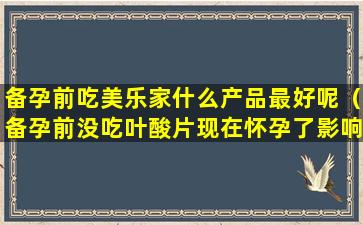 备孕前吃美乐家什么产品最好呢（备孕前没吃叶酸片现在怀孕了影响